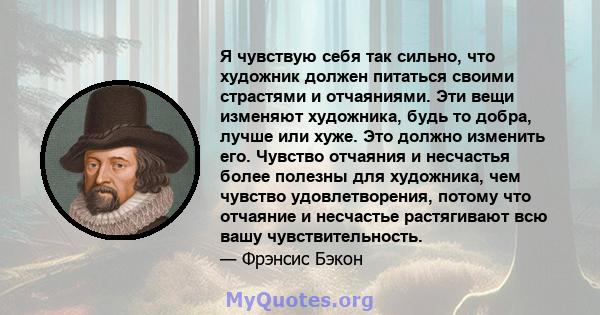 Я чувствую себя так сильно, что художник должен питаться своими страстями и отчаяниями. Эти вещи изменяют художника, будь то добра, лучше или хуже. Это должно изменить его. Чувство отчаяния и несчастья более полезны для художника, чем чувство удовлетворения, потому что отчаяние и несчастье растягивают всю вашу чувствительность.
— Фрэнсис Бэкон

MyQuotes.org